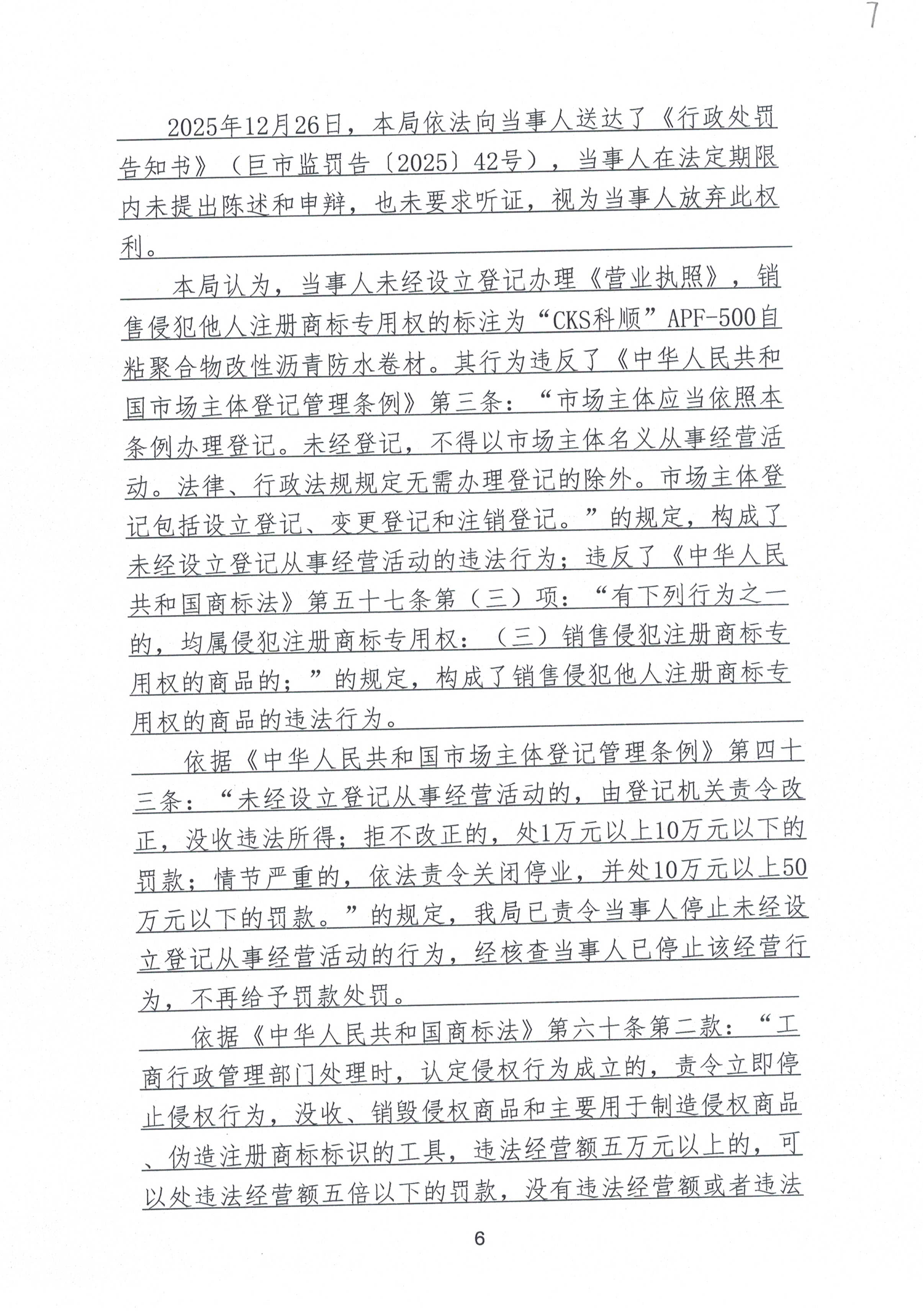 7

2025年12月26日，本局依法向当事人送达了《行政处罚告知书》（巨市监罚告〔2025〕42号），当事人在法定期限内未提出陈述和申辩，也未要求听证，视为当事人放弃此权利。

本局认为，当事人未经设立登记办理《营业执照》，销售侵犯他人注册商标专用权的标注为“CKS科顺”APF-500自粘聚合物改性沥青防水卷材。其行为违反了《中华人民共和国市场主体登记管理条例》第三条：“市场主体应当依照本条例办理登记。未经登记，不得以市场主体名义从事经营活动。法律、行政法规规定无需办理登记的除外。市场主体登记包括设立登记、变更登记和注销登记。”的规定，构成了未经设立登记从事经营活动的违法行为；违反了《中华人民共和国商标法》第五十七条第（三）项：“有下列行为之一的，均属侵犯注册商标专用权：（三）销售侵犯注册商标专用权的商品的；”的规定，构成了销售侵犯他人注册商标专用权的商品的违法行为。

依据《中华人民共和国市场主体登记管理条例》第四十三条：“未经设立登记从事经营活动的，由登记机关责令改正，没收违法所得；拒不改正的，处1万元以上10万元以下的罚款；情节严重的，依法责令关闭停业，并处10万元以上50万元以下的罚款。”的规定，我局已责令当事人停止未经设立登记从事经营活动的行为，经核查当事人已停止该经营行为，不再给予罚款处罚。

依据《中华人民共和国商标法》第六十条第二款：“工商行政管理部门处理时，认定侵权行为成立的，责令立即停止侵权行为，没收、销毁侵权商品和主要用于制造侵权商品、伪造注册商标标识的工具，违法经营额五万元以上的，可以处违法经营额五倍以下的罚款，没有违法经营额或者违法

6